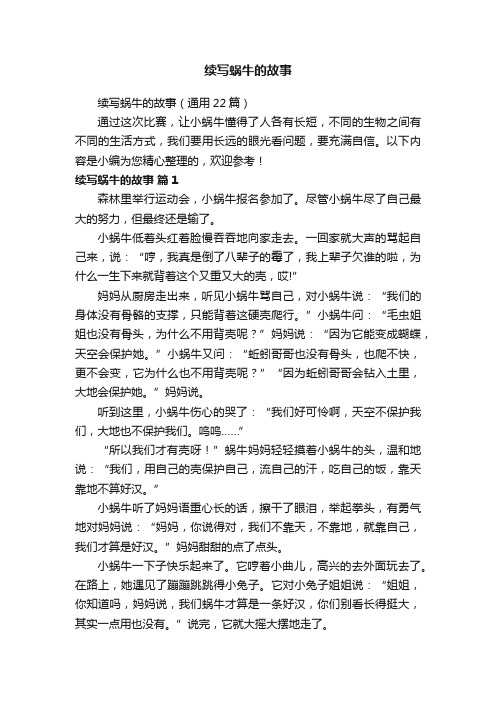 续写蜗牛的故事

续写蜗牛的故事（通用 22 篇）

通过这次比赛，让小蜗牛懂得了人各有长短，不同的生物之间有不同的生活方式，我们要用长远的眼光看问题，要充满自信。以下内容是小编为您精心整理的，欢迎参考！

续写蜗牛的故事 篇 1

森林里举行运动会，小蜗牛报名参加了。尽管小蜗牛尽了自己最大的努力，但最终还是输了。

小蜗牛低着头红着脸慢吞吞地向家走去。一回家就大声的骂起自己来，说：“哼，我真是倒了八辈子的霉了，我上辈子欠谁的啦，为什么一生下来就背着这个又重又大的壳，哎!”

妈妈从厨房走出来，听见小蜗牛骂自己，对小蜗牛说：“我们的身体没有骨骼的支撑，只能背着这硬壳爬行。”小蜗牛问：“毛虫姐姐也没有骨头，为什么不用背壳呢？”妈妈说：“因为它能变成蝴蝶，天空会保护她。”小蜗牛又问：“蚯蚓哥哥也没有骨头，也爬不快，更不会变，它为什么也不用背壳呢？”“因为蚯蚓哥哥会钻入土里，大地会保护她。”妈妈说。

听到这里，小蜗牛伤心的哭了：“我们好可怜啊，天空不保护我们，大地也不保护我们。呜呜……”

“所以我们才有壳呀！”蜗牛妈妈轻轻摸着小蜗牛的头，温和地说：“我们，用自己的壳保护自己，流自己的汗，吃自己的饭，靠天靠地不算好汉。”

小蜗牛听了妈妈语重心长的话，擦干了眼泪，举起拳头，有勇气地对妈妈说：“妈妈，你说得对，我们不靠天，不靠地，就靠自己，我们才算是好汉。”妈妈甜甜的点了点头。

小蜗牛一下子快乐起来了。它哼着小曲儿，高兴的去外面玩去了。在路上，她遇见了蹦蹦跳跳得小兔子。它对小兔子姐姐说：“姐姐，你知道吗，妈妈说，我们蜗牛才算是一条好汉，你们别看长得挺大，其实一点用也没有。”说完，它就大摇大摆地走了。